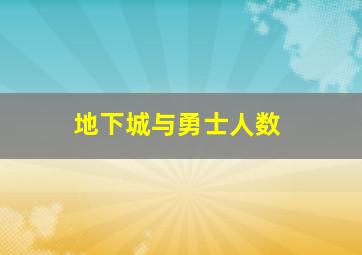 地下城与勇士人数